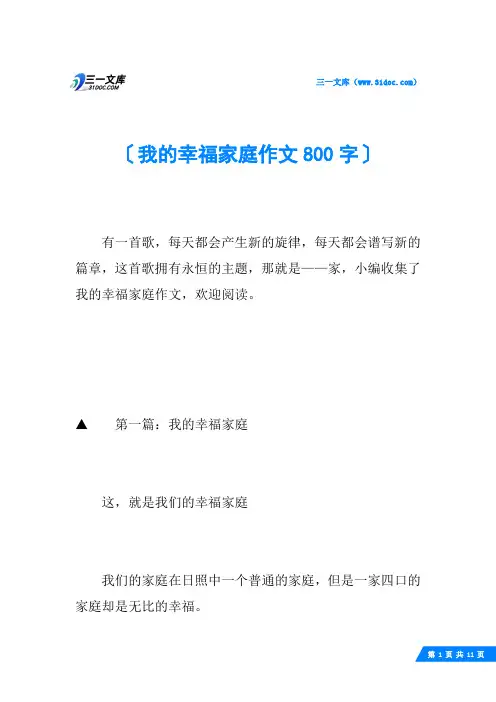 三一文库
31DOC.COM

三一文库（www.31doc.com）

〔我的幸福家庭作文 800 字〕

有一首歌，每天都会产生新的旋律，每天都会谱写新的篇章，这首歌拥有永恒的主题，那就是——家，小编收集了我的幸福家庭作文，欢迎阅读。

▲ 第一篇：我的幸福家庭

这，就是我们的幸福家庭

我们的家庭在日照中一个普通的家庭，但是一家四口的家庭却是无比的幸福。

第 1 页 共 11 页